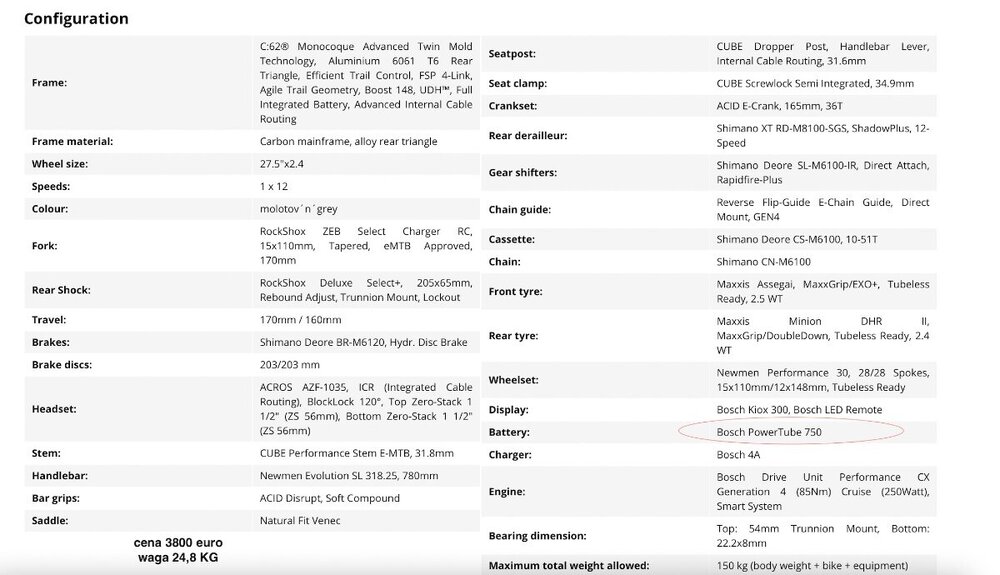 Configuration

| | |
|---|---|
| Frame: | C:62® Monocoque Advanced Twin Mold Technology, Aluminium 6061 T6 Rear Triangle, Efficient Trail Control, FSP 4-Link, Agile Trail Geometry, Boost 148, UDH™, Full Integrated Battery, Advanced Internal Cable Routing |
| Frame material: | Carbon mainframe, alloy rear triangle |
| Wheel size: | 27.5"x2.4 |
| Speeds: | 1 x 12 |
| Colour: | molotov´n´grey |
| Fork: | RockShox ZEB Select Charger RC, 15x110mm, Tapered, eMTB Approved, 170mm |
| Rear Shock: | RockShox Deluxe Select+, 205x65mm, Rebound Adjust, Trunnion Mount, Lockout |
| Travel: | 170mm / 160mm |
| Brakes: | Shimano Deore BR-M6120, Hydr. Disc Brake |
| Brake discs: | 203/203 mm |
| Headset: | ACROS AZF-1035, ICR (Integrated Cable Routing), BlockLock 120°, Top Zero-Stack 1 1/2" (ZS 56mm), Bottom Zero-Stack 1 1/2" (ZS 56mm) |
| Stem: | CUBE Performance Stem E-MTB, 31.8mm |
| Handlebar: | Newmen Evolution SL 318.25, 780mm |
| Bar grips: | ACID Disrupt, Soft Compound |
| Saddle: | Natural Fit Venec |

cena 3800 euro
waga 24,8 KG

| | |
|---|---|
| Seatpost: | CUBE Dropper Post, Handlebar Lever, Internal Cable Routing, 31.6mm |
| Seat clamp: | CUBE Screwlock Semi Integrated, 34.9mm |
| Crankset: | ACID E-Crank, 165mm, 36T |
| Rear derailleur: | Shimano XT RD-M8100-SGS, ShadowPlus, 12-Speed |
| Gear shifters: | Shimano Deore SL-M6100-IR, Direct Attach, Rapidfire-Plus |
| Chain guide: | Reverse Flip-Guide E-Chain Guide, Direct Mount, GEN4 |
| Cassette: | Shimano Deore CS-M6100, 10-51T |
| Chain: | Shimano CN-M6100 |
| Front tyre: | Maxxis Assegai, MaxxGrip/EXO+, Tubeless Ready, 2.5 WT |
| Rear tyre: | Maxxis Minion DHR II, MaxxGrip/DoubleDown, Tubeless Ready, 2.4 WT |
| Wheelset: | Newmen Performance 30, 28/28 Spokes, 15x110mm/12x148mm, Tubeless Ready |
| Display: | Bosch Kiox 300, Bosch LED Remote |
| Battery: | Bosch PowerTube 750 |
| Charger: | Bosch 4A |
| Engine: | Bosch Drive Unit Performance CX Generation 4 (85Nm) Cruise (250Watt), Smart System |
| Bearing dimension: | Top: 54mm Trunnion Mount, Bottom: 22.2x8mm |
| Maximum total weight allowed: | 150 kg (body weight + bike + equipment) |